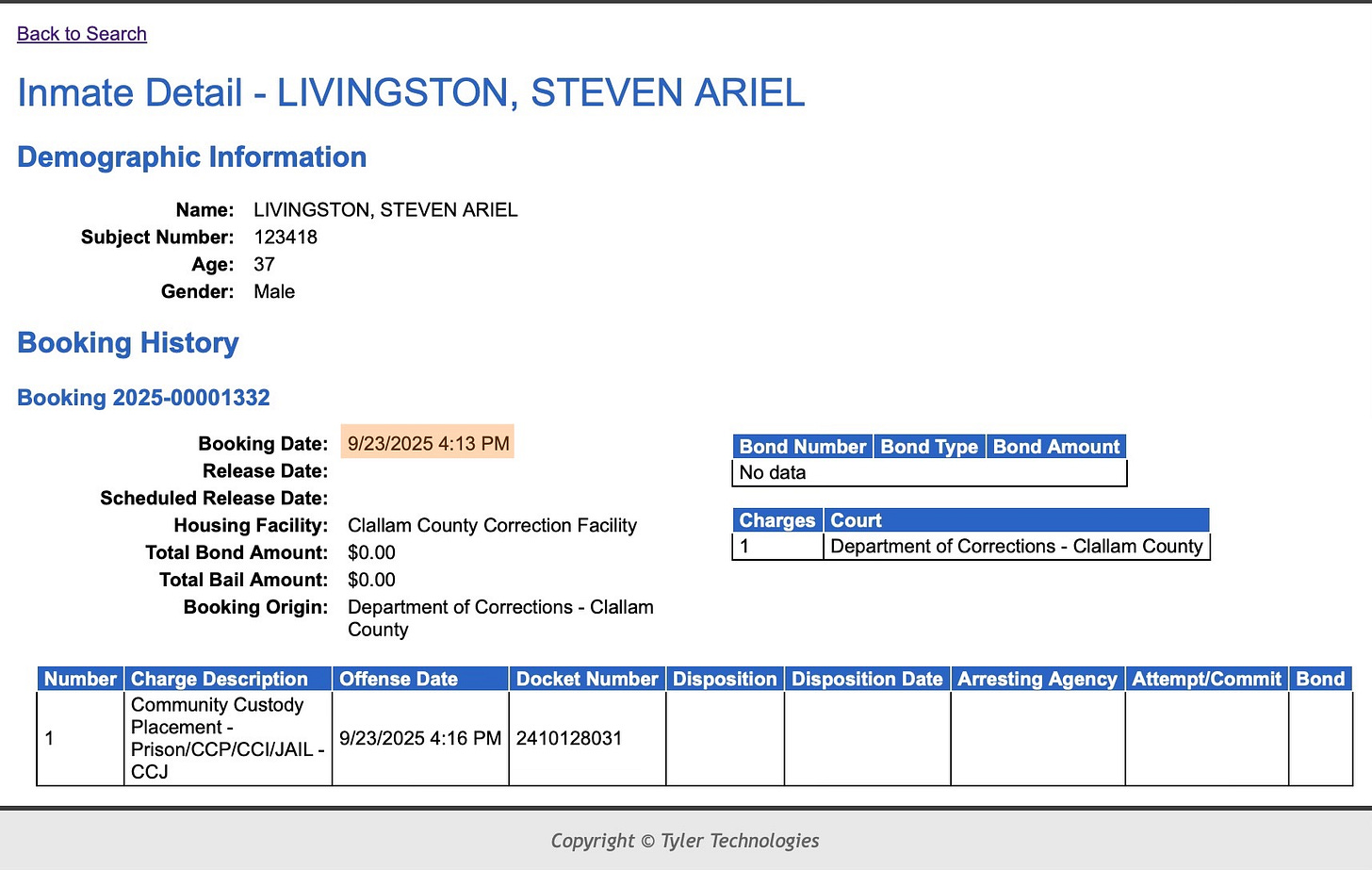 Back to Search

Inmate Detail - LIVINGSTON, STEVEN ARIEL

Demographic Information

Name: LIVINGSTON, STEVEN ARIEL
Subject Number: 123418
Age: 37
Gender: Male

Booking History

Booking 2025-00001332

Booking Date: 9/23/2025 4:13 PM
Release Date:
Scheduled Release Date:
Housing Facility: Clallam County Correction Facility
Total Bond Amount: $0.00
Total Bail Amount: $0.00
Booking Origin: Department of Corrections - Clallam County

| Bond Number | Bond Type | Bond Amount |
|---|---|---|
| No data | | |

| Charges | Court |
|---|---|
| 1 | Department of Corrections - Clallam County |

| Number | Charge Description | Offense Date | Docket Number | Disposition | Disposition Date | Arresting Agency | Attempt/Commit | Bond |
|---|---|---|---|---|---|---|---|---|
| 1 | Community Custody Placement - Prison/CCP/CCI/JAIL - CCJ | 9/23/2025 4:16 PM | 2410128031 | | | | | |

Copyright © Tyler Technologies